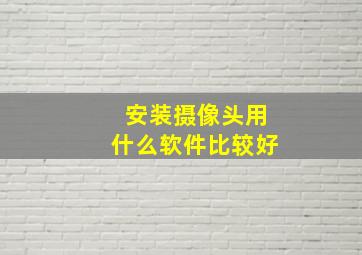 安装摄像头用
什么软件比较好